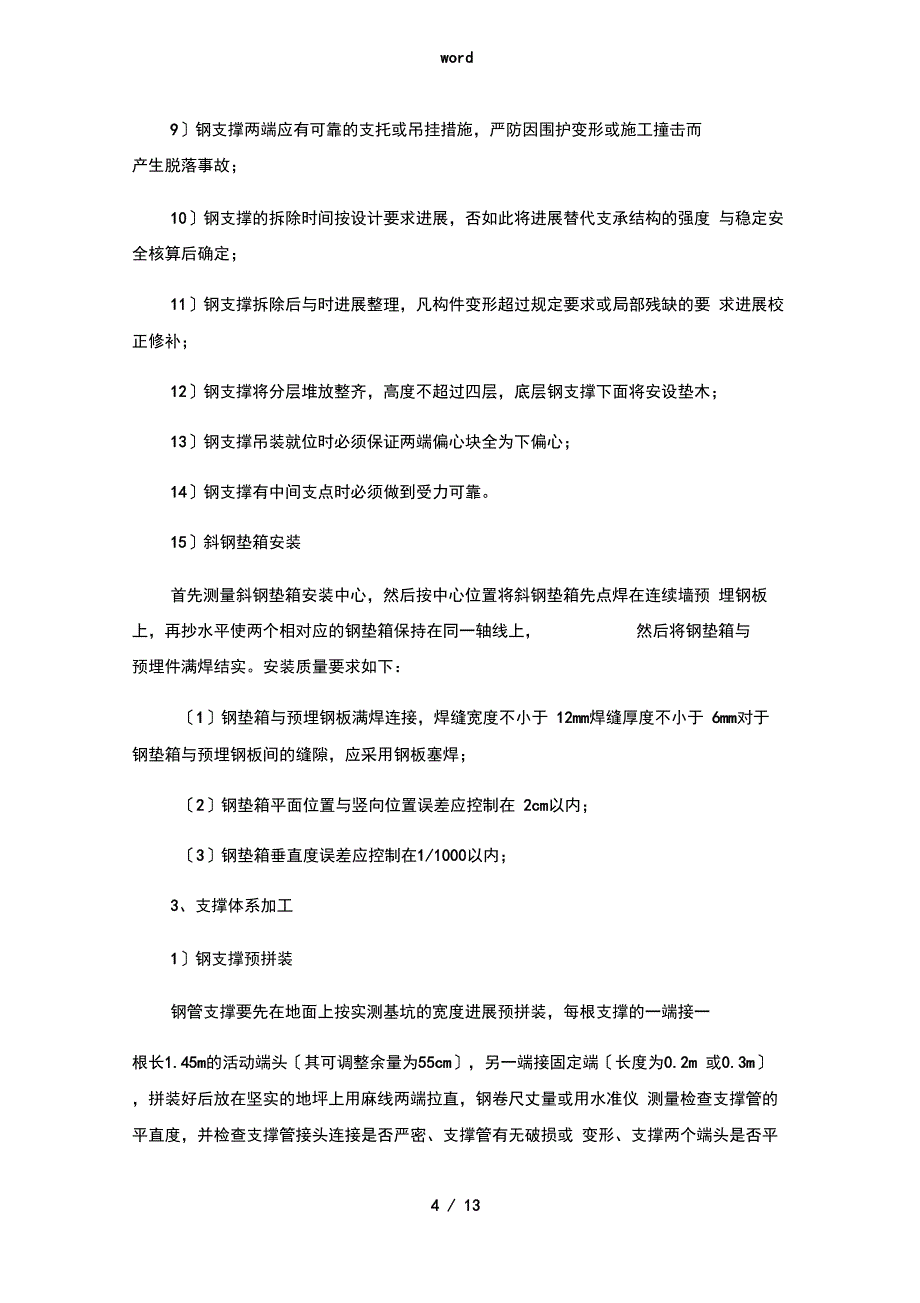 word

9〕钢支撑两端应有可靠的支托或吊挂措施，严防因围护变形或施工撞击而产生脱落事故；

10〕钢支撑的拆除时间按设计要求进展，否如此将进展替代支承结构的强度 与稳定安全核算后确定；

11〕钢支撑拆除后与时进展整理，凡构件变形超过规定要求或局部残缺的要 求进展校正修补；

12〕钢支撑将分层堆放整齐，高度不超过四层，底层钢支撑下面将安设垫木；

13〕钢支撑吊装就位时必须保证两端偏心块全为下偏心；

14〕钢支撑有中间支点时必须做到受力可靠。

15〕斜钢垫箱安装

首先测量斜钢垫箱安装中心，然后按中心位置将斜钢垫箱先点焊在连续墙预 埋钢板上，再抄水平使两个相对应的钢垫箱保持在同一轴线上， 然后将钢垫箱与预埋件满焊结实。安装质量要求如下：

〔1〕钢垫箱与预埋钢板满焊连接，焊缝宽度不小于 12mm焊缝厚度不小于 6mm对于钢垫箱与预埋钢板间的缝隙，应采用钢板塞焊；

〔2〕钢垫箱平面位置与竖向位置误差应控制在 2cm以内；

〔3〕钢垫箱垂直度误差应控制在1/1000以内；

3、支撑体系加工

1〕钢支撑预拼装

钢管支撑要先在地面上按实测基坑的宽度进展预拼装，每根支撑的一端接一

根长1.45m的活动端头〔其可调整余量为55cm〕，另一端接固定端〔长度为0.2m 或0.3m〕，拼装好后放在坚实的地坪上用麻线两端拉直，钢卷尺丈量或用水准仪 测量检查支撑管的平直度，并检查支撑管接头连接是否严密、支撑管有无破损或 变形、支撑两个端头是否平

4 / 13